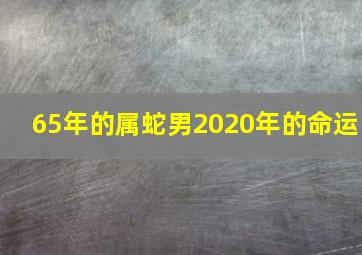 65年的属蛇男2020年的命运